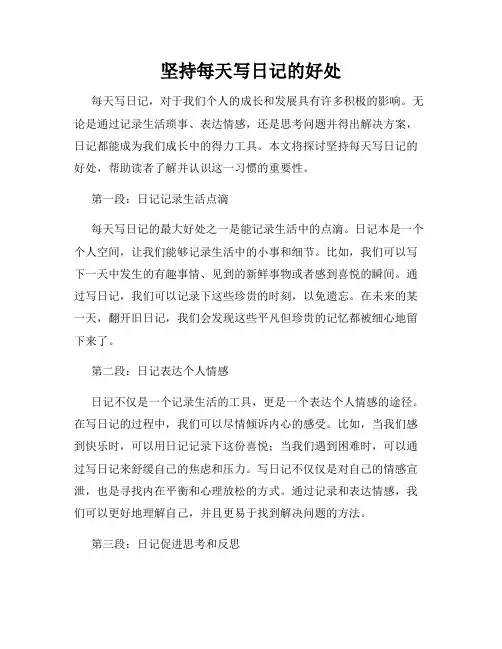 坚持每天写日记的好处

每天写日记，对于我们个人的成长和发展具有许多积极的影响。无论是通过记录生活琐事、表达情感，还是思考问题并得出解决方案，日记都能成为我们成长中的得力工具。本文将探讨坚持每天写日记的好处，帮助读者了解并认识这一习惯的重要性。

第一段：日记记录生活点滴

每天写日记的最大好处之一是能记录生活中的点滴。日记本是一个个人空间，让我们能够记录生活中的小事和细节。比如，我们可以写下一天中发生的有趣事情、见到的新鲜事物或者感到喜悦的瞬间。通过写日记，我们可以记录下这些珍贵的时刻，以免遗忘。在未来的某一天，翻开旧日记，我们会发现这些平凡但珍贵的记忆都被细心地留下来了。

第二段：日记表达个人情感

日记不仅是一个记录生活的工具，更是一个表达个人情感的途径。在写日记的过程中，我们可以尽情倾诉内心的感受。比如，当我们感到快乐时，可以用日记记录下这份喜悦；当我们遇到困难时，可以通过写日记来舒缓自己的焦虑和压力。写日记不仅仅是对自己的情感宣泄，也是寻找内在平衡和心理放松的方式。通过记录和表达情感，我们可以更好地理解自己，并且更易于找到解决问题的方法。

第三段：日记促进思考和反思